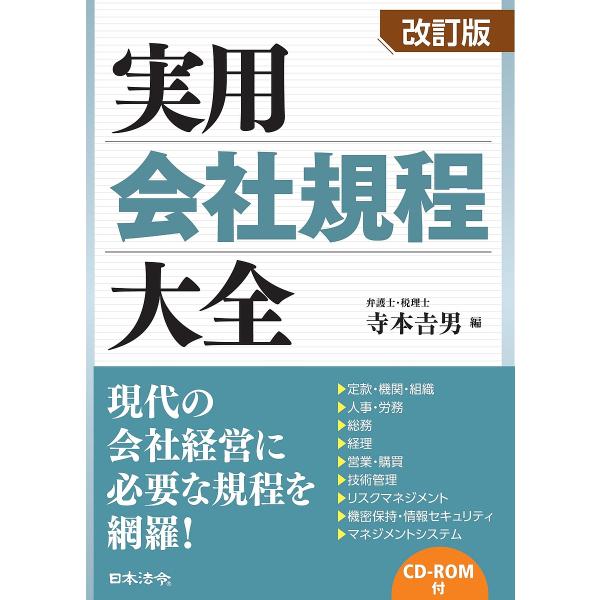 改訂版

実用
会社規程
大全

弁護士・税理士
寺本吉男 編

現代の
会社経営に
必要な規程を
網羅！

▶定款・機関・組織
▶人事・労務
▶総務
▶経理
▶営業・購買
▶技術管理
▶リスクマネジメント
▶機密保持・情報セキュリティ
▶マネジメントシステム

日本法令

CD-ROM
付